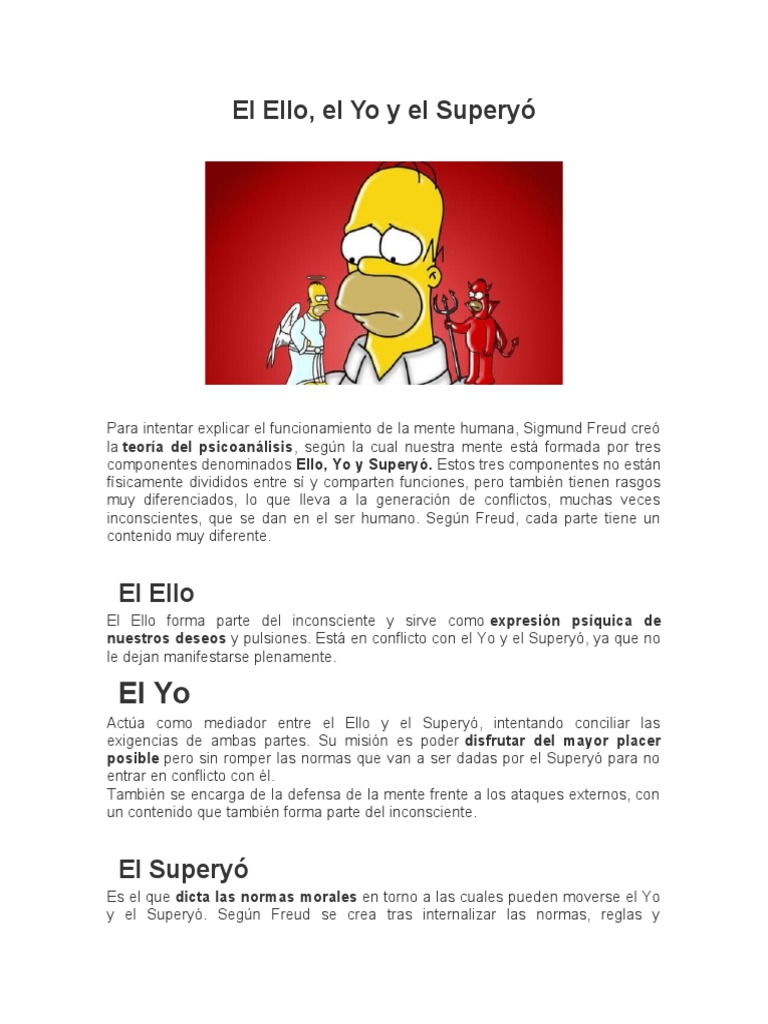 El Ello, el Yo y el Superyó

Para intentar explicar el funcionamiento de la mente humana, Sigmund Freud creó la teoría del psicoanálisis, según la cual nuestra mente está formada por tres componentes denominados Ello, Yo y Superyó. Estos tres componentes no están físicamente divididos entre sí y comparten funciones, pero también tienen rasgos muy diferenciados, lo que lleva a la generación de conflictos, muchas veces inconscientes, que se dan en el ser humano. Según Freud, cada parte tiene un contenido muy diferente.

El Ello

El Ello forma parte del inconsciente y sirve como expresión psíquica de nuestros deseos y pulsiones. Está en conflicto con el Yo y el Superyó, ya que no le dejan manifestarse plenamente.

El Yo

Actúa como mediador entre el Ello y el Superyó, intentando conciliar las exigencias de ambas partes. Su misión es poder disfrutar del mayor placer posible pero sin romper las normas que van a ser dadas por el Superyó para no entrar en conflicto con él.
También se encarga de la defensa de la mente frente a los ataques externos, con un contenido que también forma parte del inconsciente.

El Superyó

Es el que dicta las normas morales en torno a las cuales pueden moverse el Yo y el Superyó. Según Freud se crea tras internalizar las normas, reglas y